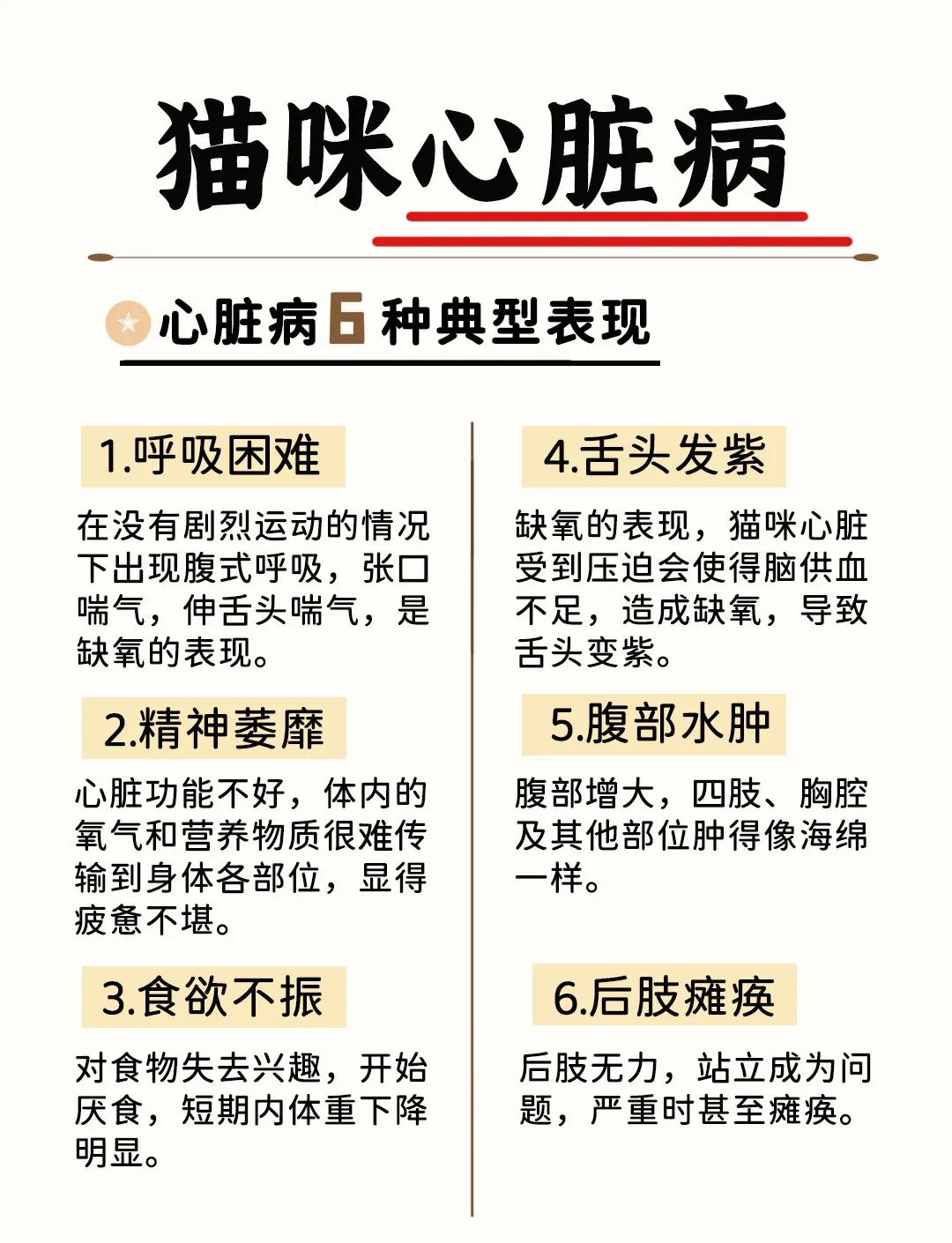 猫咪心脏病

心脏病6种典型表现

1.呼吸困难

在没有剧烈运动的情况下出现腹式呼吸，张口喘气，伸舌头喘气，是缺氧的表现。

2.精神萎靡

心脏功能不好，体内的氧气和营养物质很难传输到身体各部位，显得疲惫不堪。

3.食欲不振

对食物失去兴趣，开始厌食，短期内体重下降明显。

4.舌头发紫

缺氧的表现，猫咪心脏受到压迫会使得脑供血不足，造成缺氧，导致舌头变紫。

5.腹部水肿

腹部增大，四肢、胸腔及其他部位肿得像海绵一样。

6.后肢瘫痪

后肢无力，站立成为问题，严重时甚至瘫痪。